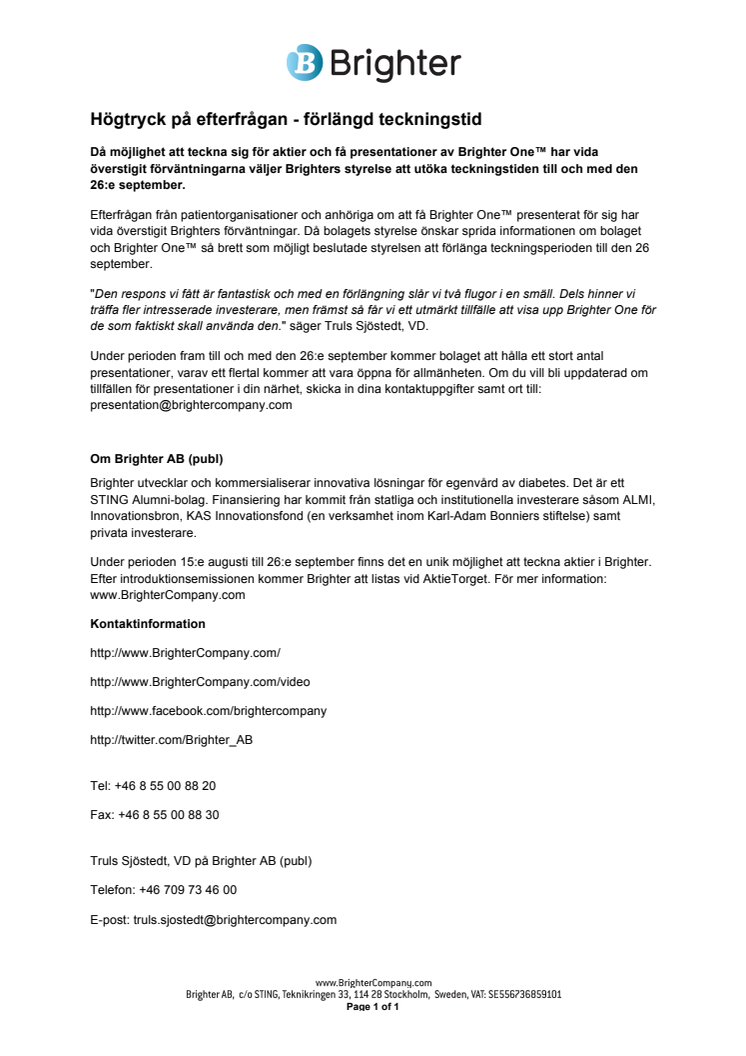 Brighter

Högtryck på efterfrågan - förlängd teckningstid

Då möjlighet att teckna sig för aktier och få presentationer av Brighter One™ har vida överstigit förväntningarna väljer Brighters styrelse att utöka teckningstiden till och med den 26:e september.

Efterfrågan från patientorganisationer och anhöriga om att få Brighter One™ presenterat för sig har vida överstigit Brighters förväntningar. Då bolagets styrelse önskar sprida informationen om bolaget och Brighter One™ så brett som möjligt beslutade styrelsen att förlänga teckningsperioden till den 26 september.

"Den respons vi fått är fantastisk och med en förlängning slår vi två flugor i en smäll. Dels hinner vi träffa fler intresserade investerare, men främst så får vi ett utmärkt tillfälle att visa upp Brighter One för de som faktiskt skall använda den." säger Truls Sjöstedt, VD.

Under perioden fram till och med den 26:e september kommer bolaget att hålla ett stort antal presentationer, varav ett flertal kommer att vara öppna för allmänheten. Om du vill bli uppdaterad om tillfällen för presentationer i din närhet, skicka in dina kontaktuppgifter samt ort till: presentation@brightercompany.com

Om Brighter AB (publ)

Brighter utvecklar och kommersialiserar innovativa lösningar för egenvård av diabetes. Det är ett STING Alumni-bolag. Finansiering har kommit från statliga och institutionella investerare såsom ALMI, Innovationsbron, KAS Innovationsfond (en verksamhet inom Karl-Adam Bonniers stiftelse) samt privata investerare.

Under perioden 15:e augusti till 26:e september finns det en unik möjlighet att teckna aktier i Brighter. Efter introduktionsemissionen kommer Brighter att listas vid AktieTorget. För mer information: www.BrighterCompany.com

Kontaktinformation

http://www.BrighterCompany.com/

http://www.BrighterCompany.com/video

http://www.facebook.com/brightercompany

http://twitter.com/Brighter_AB

Tel: +46 8 55 00 88 20

Fax: +46 8 55 00 88 30

Truls Sjöstedt, VD på Brighter AB (publ)

Telefon: +46 709 73 46 00

E-post: truls.sjostedt@brightercompany.com

www.BrighterCompany.com
Brighter AB, c/o STING, Teknikringen 33, 114 28 Stockholm, Sweden, VAT: SE556736859101
Page 1 of 1